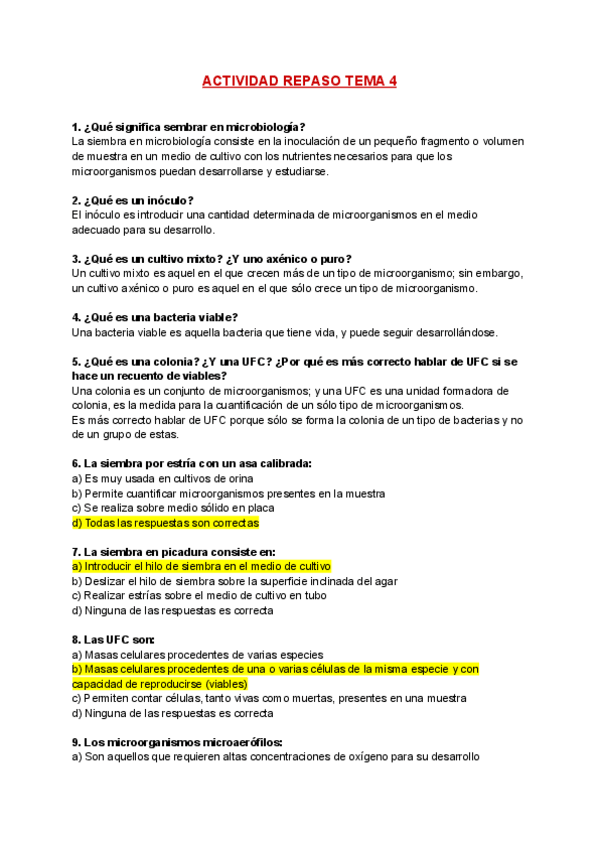 ACTIVIDAD REPASO TEMA 4

1. ¿Qué significa sembrar en microbiología?
La siembra en microbiología consiste en la inoculación de un pequeño fragmento o volumen de muestra en un medio de cultivo con los nutrientes necesarios para que los microorganismos puedan desarrollarse y estudiarse.

2. ¿Qué es un inóculo?
El inóculo es introducir una cantidad determinada de microorganismos en el medio adecuado para su desarrollo.

3. ¿Qué es un cultivo mixto? ¿Y uno axénico o puro?
Un cultivo mixto es aquel en el que crecen más de un tipo de microorganismo; sin embargo, un cultivo axénico o puro es aquel en el que sólo crece un tipo de microorganismo.

4. ¿Qué es una bacteria viable?
Una bacteria viable es aquella bacteria que tiene vida, y puede seguir desarrollándose.

5. ¿Qué es una colonia? ¿Y una UFC? ¿Por qué es más correcto hablar de UFC si se hace un recuento de viables?
Una colonia es un conjunto de microorganismos; y una UFC es una unidad formadora de colonia, es la medida para la cuantificación de un sólo tipo de microorganismos.
Es más correcto hablar de UFC porque sólo se forma la colonia de un tipo de bacterias y no de un grupo de estas.

6. La siembra por estría con un asa calibrada:
a) Es muy usada en cultivos de orina
b) Permite cuantificar microorganismos presentes en la muestra
c) Se realiza sobre medio sólido en placa
d) Todas las respuestas son correctas

7. La siembra en picadura consiste en:
a) Introducir el hilo de siembra en el medio de cultivo
b) Deslizar el hilo de siembra sobre la superficie inclinada del agar
c) Realizar estrías sobre el medio de cultivo en tubo
d) Ninguna de las respuestas es correcta

8. Las UFC son:
a) Masas celulares procedentes de varias especies
b) Masas celulares procedentes de una o varias células de la misma especie y con capacidad de reproducirse (viables)
c) Permiten contar células, tanto vivas como muertas, presentes en una muestra
d) Ninguna de las respuestas es correcta

9. Los microorganismos microaerófilos:
a) Son aquellos que requieren altas concentraciones de oxígeno para su desarrollo